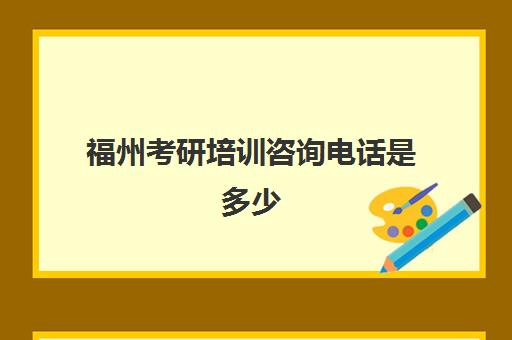 福州考研培训咨询电话是多少